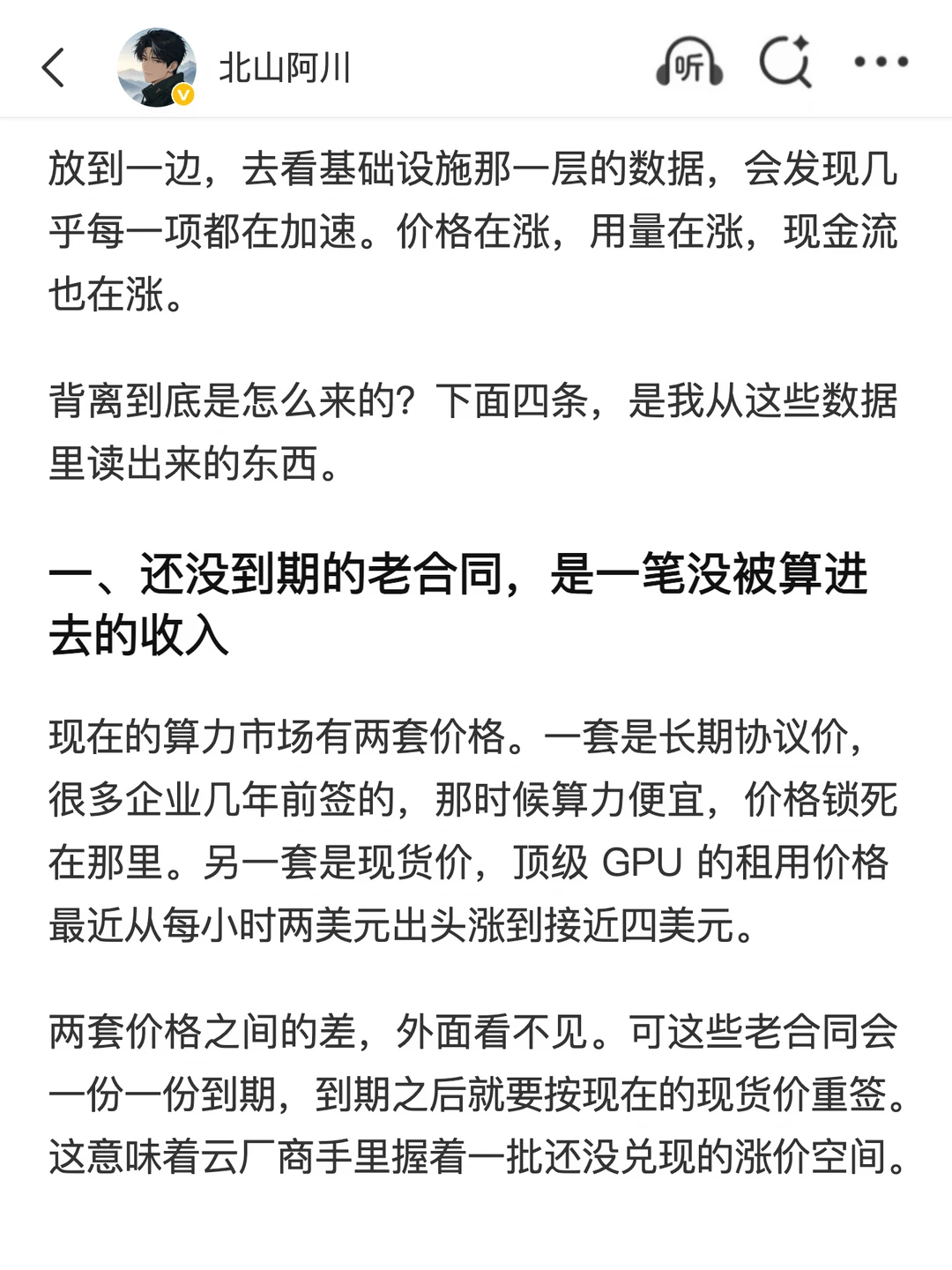 北山阿川

听

放到一边，去看基础设施那一层的数据，会发现几乎每一项都在加速。价格在涨，用量在涨，现金流也在涨。

背离到底是怎么来的？下面四条，是我从这些数据里读出来的东西。

一、还没到期的老合同，是一笔没被算进去的收入

现在的算力市场有两套价格。一套是长期协议价，很多企业几年前签的，那时候算力便宜，价格锁死在那里。另一套是现货价，顶级 GPU 的租用价格最近从每小时两美元出头涨到接近四美元。

两套价格之间的差，外面看不见。可这些老合同会一份一份到期，到期之后就要按现在的现货价重签。这意味着云厂商手里握着一批还没兑现的涨价空间。